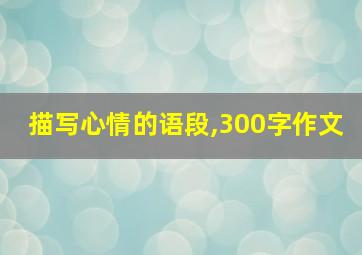 描写心情的语段,300字作文